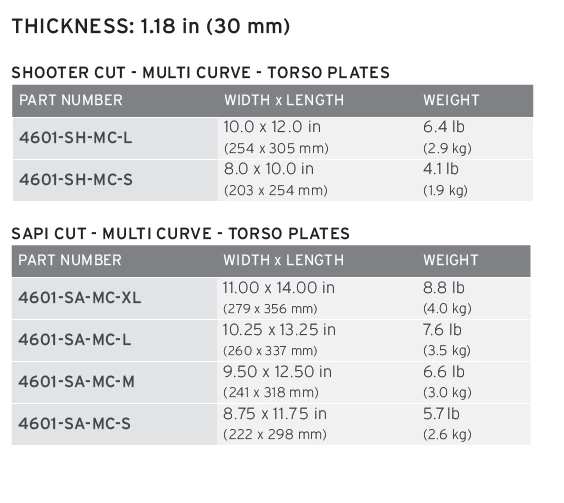 THICKNESS: 1.18 in (30 mm)

SHOOTER CUT - MULTI CURVE - TORSO PLATES

| PART NUMBER | WIDTH x LENGTH | WEIGHT |
|---|---|---|
| 4601-SH-MC-L | 10.0 x 12.0 in (254 x 305 mm) | 6.4 lb (2.9 kg) |
| 4601-SH-MC-S | 8.0 x 10.0 in (203 x 254 mm) | 4.1 lb (1.9 kg) |

SAPI CUT - MULTI CURVE - TORSO PLATES

| PART NUMBER | WIDTH x LENGTH | WEIGHT |
|---|---|---|
| 4601-SA-MC-XL | 11.00 x 14.00 in (279 x 356 mm) | 8.8 lb (4.0 kg) |
| 4601-SA-MC-L | 10.25 x 13.25 in (260 x 337 mm) | 7.6 lb (3.5 kg) |
| 4601-SA-MC-M | 9.50 x 12.50 in (241 x 318 mm) | 6.6 lb (3.0 kg) |
| 4601-SA-MC-S | 8.75 x 11.75 in (222 x 298 mm) | 5.7 lb (2.6 kg) |